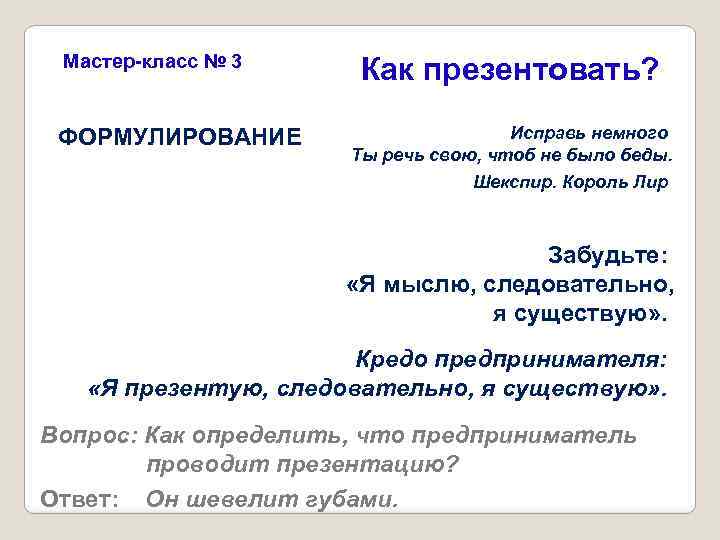 Мастер-класс № 3

Как презентовать?

ФОРМУЛИРОВАНИЕ

Исправь немного
Ты речь свою, чтоб не было беды.
Шекспир. Король Лир

Забудьте:
«Я мыслю, следовательно, я существую».

Кредо предпринимателя:
«Я презентую, следовательно, я существую».

Вопрос: Как определить, что предприниматель проводит презентацию?

Ответ: Он шевелит губами.